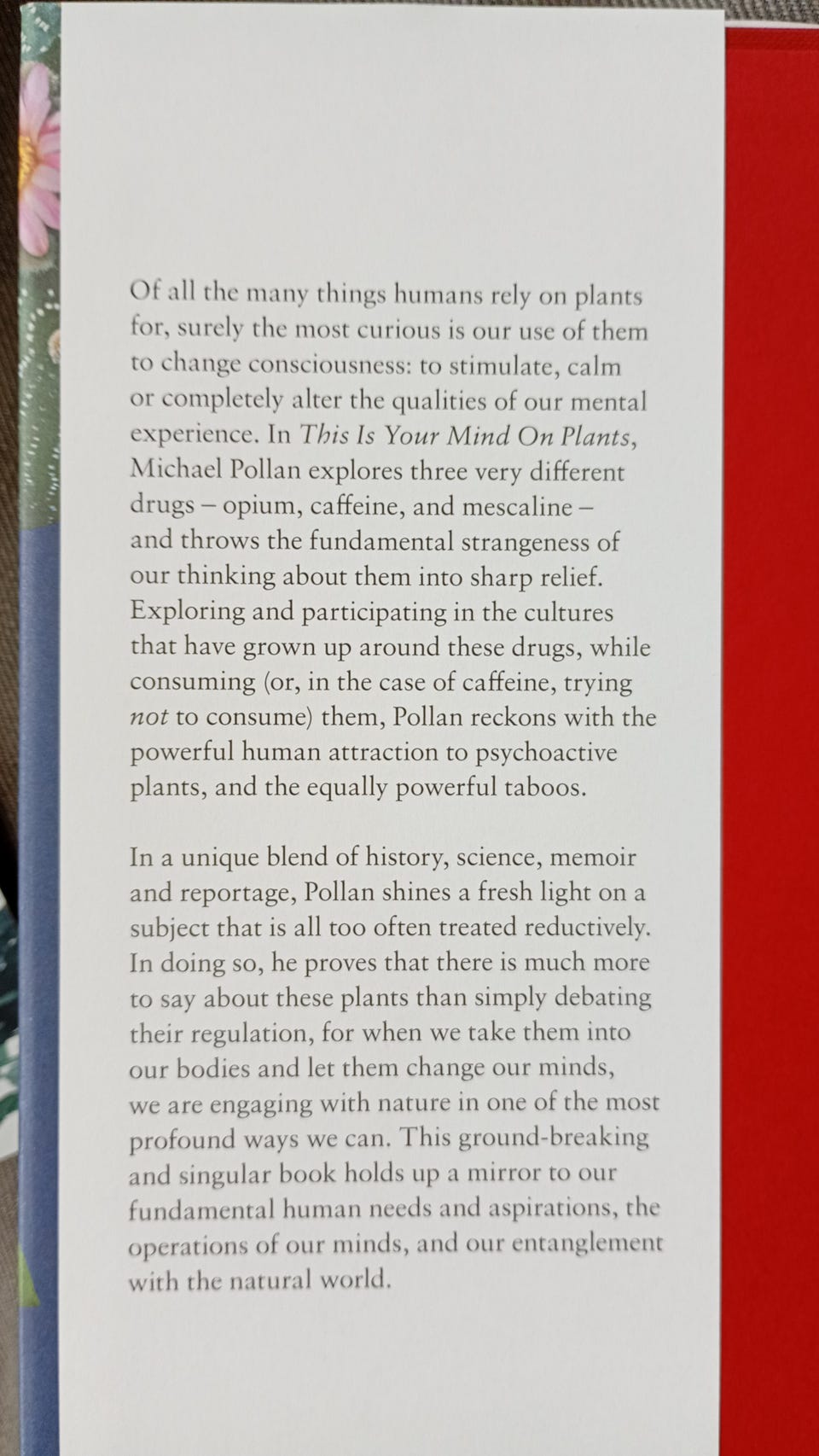 Of all the many things humans rely on plants for, surely the most curious is our use of them to change consciousness: to stimulate, calm or completely alter the qualities of our mental experience. In This Is Your Mind On Plants, Michael Pollan explores three very different drugs – opium, caffeine, and mescaline – and throws the fundamental strangeness of our thinking about them into sharp relief. Exploring and participating in the cultures that have grown up around these drugs, while consuming (or, in the case of caffeine, trying not to consume) them, Pollan reckons with the powerful human attraction to psychoactive plants, and the equally powerful taboos.

In a unique blend of history, science, memoir and reportage, Pollan shines a fresh light on a subject that is all too often treated reductively. In doing so, he proves that there is much more to say about these plants than simply debating their regulation, for when we take them into our bodies and let them change our minds, we are engaging with nature in one of the most profound ways we can. This ground-breaking and singular book holds up a mirror to our fundamental human needs and aspirations, the operations of our minds, and our entanglement with the natural world.